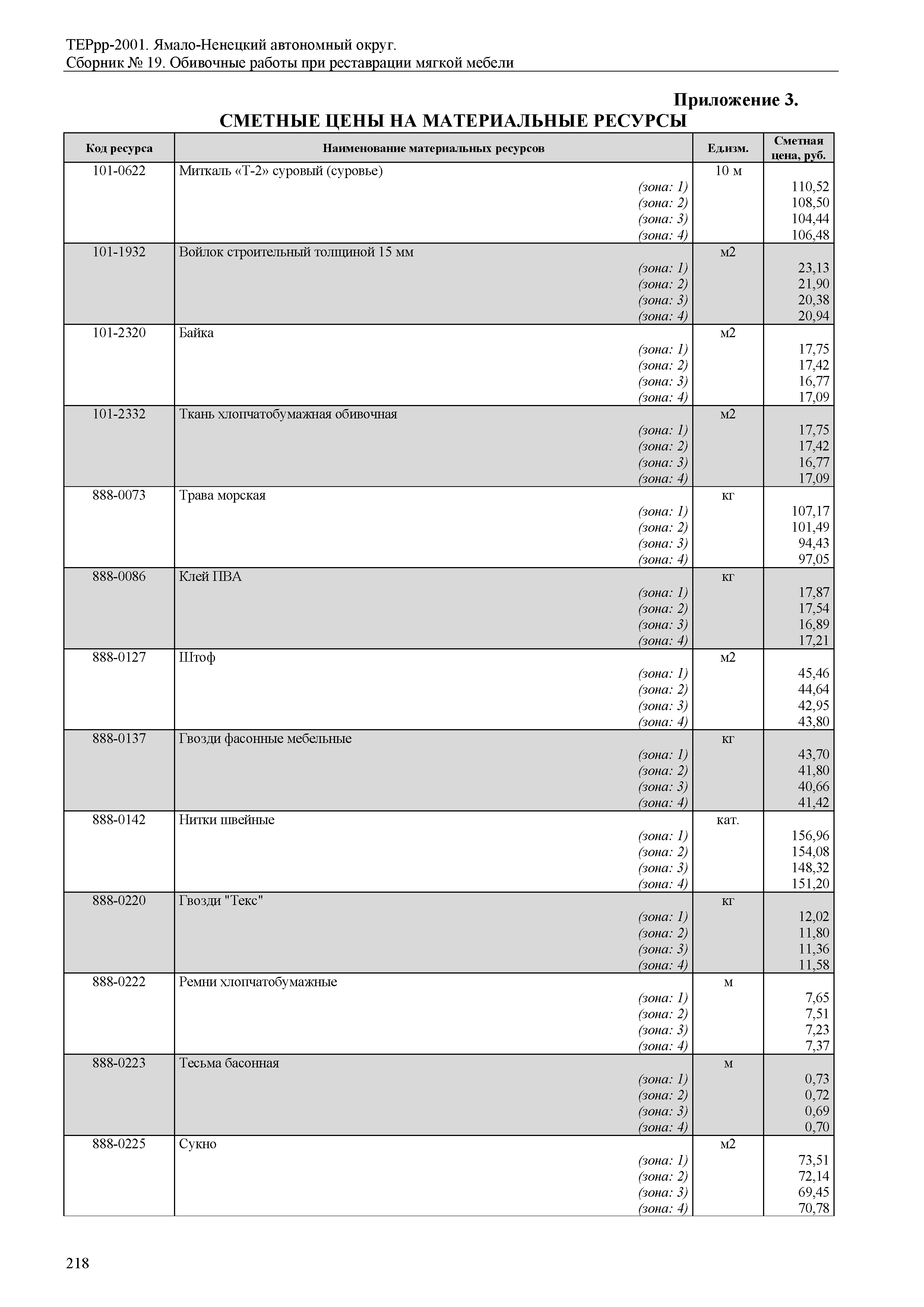 ТЕРрр-2001. Ямало-Ненецкий автономный округ.
Сборник № 19. Обивочные работы при реставрации мягкой мебели

Приложение 3.
СМЕТНЫЕ ЦЕНЫ НА МАТЕРИАЛЬНЫЕ РЕСУРСЫ

| Код ресурса | Наименование материальных ресурсов | Ед.изм. | Сметная цена, руб. |
|---|---|---|---|
| 101-0622 | Миткаль «Т-2» суровый (суровье) | 10 м | |
| | (зона: 1) | | 110,52 |
| | (зона: 2) | | 108,50 |
| | (зона: 3) | | 104,44 |
| | (зона: 4) | | 106,48 |
| 101-1932 | Войлок строительный толщиной 15 мм | м2 | |
| | (зона: 1) | | 23,13 |
| | (зона: 2) | | 21,90 |
| | (зона: 3) | | 20,38 |
| | (зона: 4) | | 20,94 |
| 101-2320 | Байка | м2 | |
| | (зона: 1) | | 17,75 |
| | (зона: 2) | | 17,42 |
| | (зона: 3) | | 16,77 |
| | (зона: 4) | | 17,09 |
| 101-2332 | Ткань хлопчатобумажная обивочная | м2 | |
| | (зона: 1) | | 17,75 |
| | (зона: 2) | | 17,42 |
| | (зона: 3) | | 16,77 |
| | (зона: 4) | | 17,09 |
| 888-0073 | Трава морская | кг | |
| | (зона: 1) | | 107,17 |
| | (зона: 2) | | 101,49 |
| | (зона: 3) | | 94,43 |
| | (зона: 4) | | 97,05 |
| 888-0086 | Клей ПВА | кг | |
| | (зона: 1) | | 17,87 |
| | (зона: 2) | | 17,54 |
| | (зона: 3) | | 16,89 |
| | (зона: 4) | | 17,21 |
| 888-0127 | Штоф | м2 | |
| | (зона: 1) | | 45,46 |
| | (зона: 2) | | 44,64 |
| | (зона: 3) | | 42,95 |
| | (зона: 4) | | 43,80 |
| 888-0137 | Гвозди фасонные мебельные | кг | |
| | (зона: 1) | | 43,70 |
| | (зона: 2) | | 41,80 |
| | (зона: 3) | | 40,66 |
| | (зона: 4) | | 41,42 |
| 888-0142 | Нитки швейные | кат. | |
| | (зона: 1) | | 156,96 |
| | (зона: 2) | | 154,08 |
| | (зона: 3) | | 148,32 |
| | (зона: 4) | | 151,20 |
| 888-0220 | Гвозди "Текс" | кг | |
| | (зона: 1) | | 12,02 |
| | (зона: 2) | | 11,80 |
| | (зона: 3) | | 11,36 |
| | (зона: 4) | | 11,58 |
| 888-0222 | Ремни хлопчатобумажные | м | |
| | (зона: 1) | | 7,65 |
| | (зона: 2) | | 7,51 |
| | (зона: 3) | | 7,23 |
| | (зона: 4) | | 7,37 |
| 888-0223 | Тесьма басонная | м | |
| | (зона: 1) | | 0,73 |
| | (зона: 2) | | 0,72 |
| | (зона: 3) | | 0,69 |
| | (зона: 4) | | 0,70 |
| 888-0225 | Сукно | м2 | |
| | (зона: 1) | | 73,51 |
| | (зона: 2) | | 72,14 |
| | (зона: 3) | | 69,45 |
| | (зона: 4) | | 70,78 |

218